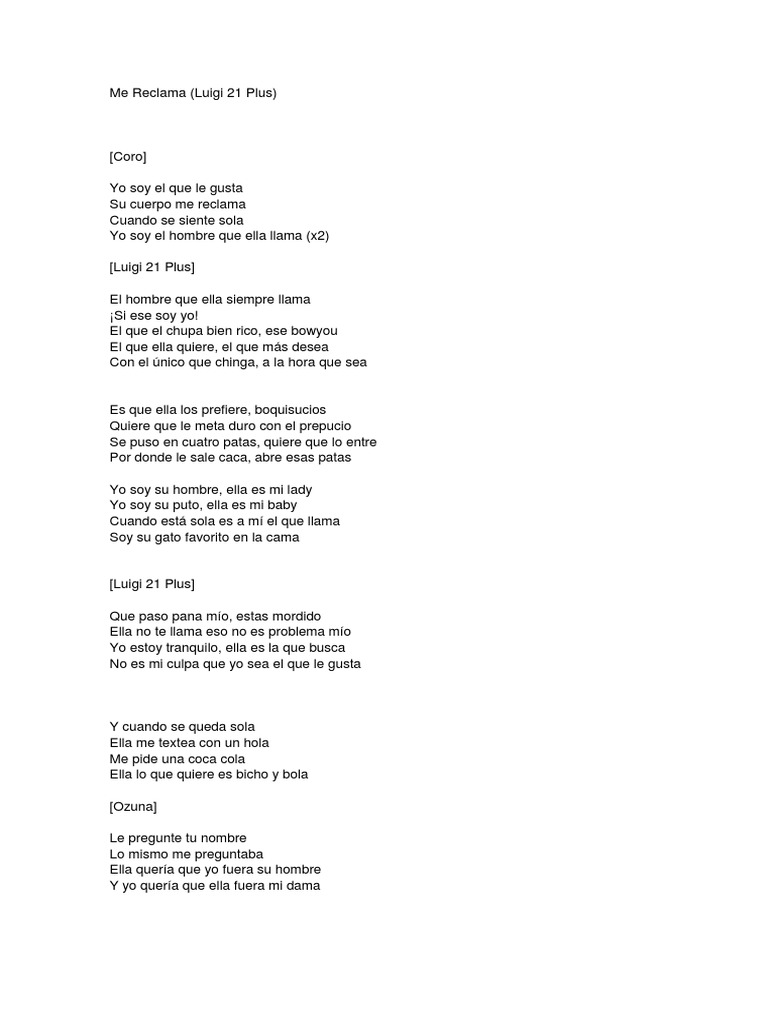 Me Reclama (Luigi 21 Plus)

[Coro]

Yo soy el que le gusta
Su cuerpo me reclama
Cuando se siente sola
Yo soy el hombre que ella llama (x2)

[Luigi 21 Plus]

El hombre que ella siempre llama
¡Si ese soy yo!
El que el chupa bien rico, ese bowyou
El que ella quiere, el que más desea
Con el único que chinga, a la hora que sea

Es que ella los prefiere, boquisucios
Quiere que le meta duro con el prepucio
Se puso en cuatro patas, quiere que lo entre
Por donde le sale caca, abre esas patas

Yo soy su hombre, ella es mi lady
Yo soy su puto, ella es mi baby
Cuando está sola es a mí el que llama
Soy su gato favorito en la cama

[Luigi 21 Plus]

Que paso pana mío, estas mordido
Ella no te llama eso no es problema mío
Yo estoy tranquilo, ella es la que busca
No es mi culpa que yo sea el que le gusta

Y cuando se queda sola
Ella me textea con un hola
Me pide una coca cola
Ella lo que quiere es bicho y bola

[Ozuna]

Le pregunte tu nombre
Lo mismo me preguntaba
Ella quería que yo fuera su hombre
Y yo quería que ella fuera mi dama